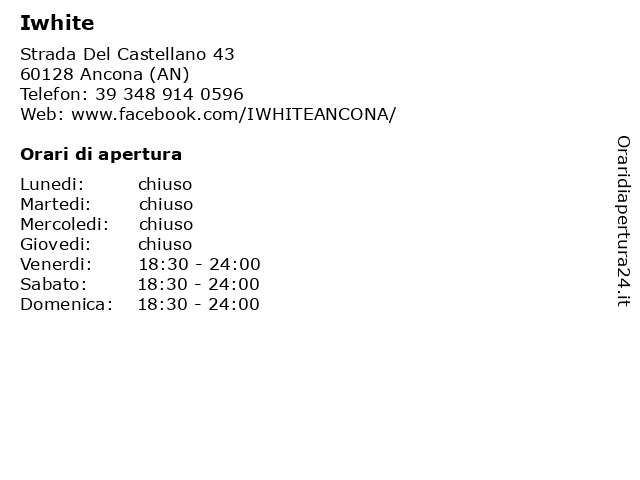 Iwhite

Strada Del Castellano 43
60128 Ancona (AN)
Telefon: 39 348 914 0596
Web: www.facebook.com/IWHITEANCONA/

Orari di apertura

| | |
|---|---|
| Lunedi: | chiuso |
| Martedi: | chiuso |
| Mercoledi: | chiuso |
| Giovedi: | chiuso |
| Venerdi: | 18:30 - 24:00 |
| Sabato: | 18:30 - 24:00 |
| Domenica: | 18:30 - 24:00 |

Oraridiapertura24.it